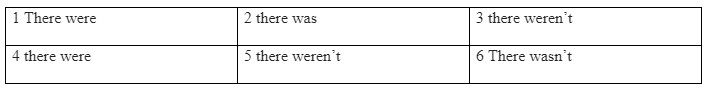 | 1 There were | 2 there was | 3 there weren’t |
|---|---|---|
| 4 there were | 5 there weren’t | 6 There wasn’t |